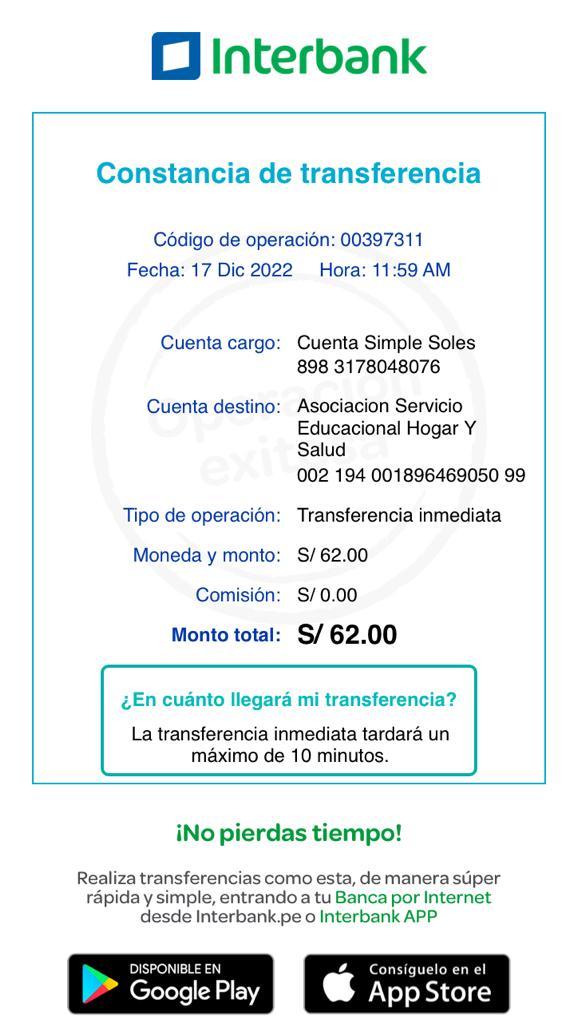 Interbank

Constancia de transferencia

Código de operación: 00397311
Fecha: 17 Dic 2022 Hora: 11:59 AM

Operación exitosa

Cuenta cargo: Cuenta Simple Soles 898 3178048076

Cuenta destino: Asociacion Servicio Educacional Hogar Y Salud 002 194 001896469050 99

Tipo de operación: Transferencia inmediata

Moneda y monto: S/ 62.00

Comisión: S/ 0.00

Monto total: S/ 62.00

¿En cuánto llegará mi transferencia?
La transferencia inmediata tardará un máximo de 10 minutos.

¡No pierdas tiempo!

Realiza transferencias como esta, de manera súper rápida y simple, entrando a tu Banca por Internet desde Interbank.pe o Interbank APP

DISPONIBLE EN Google Play

Consíguelo en el App Store